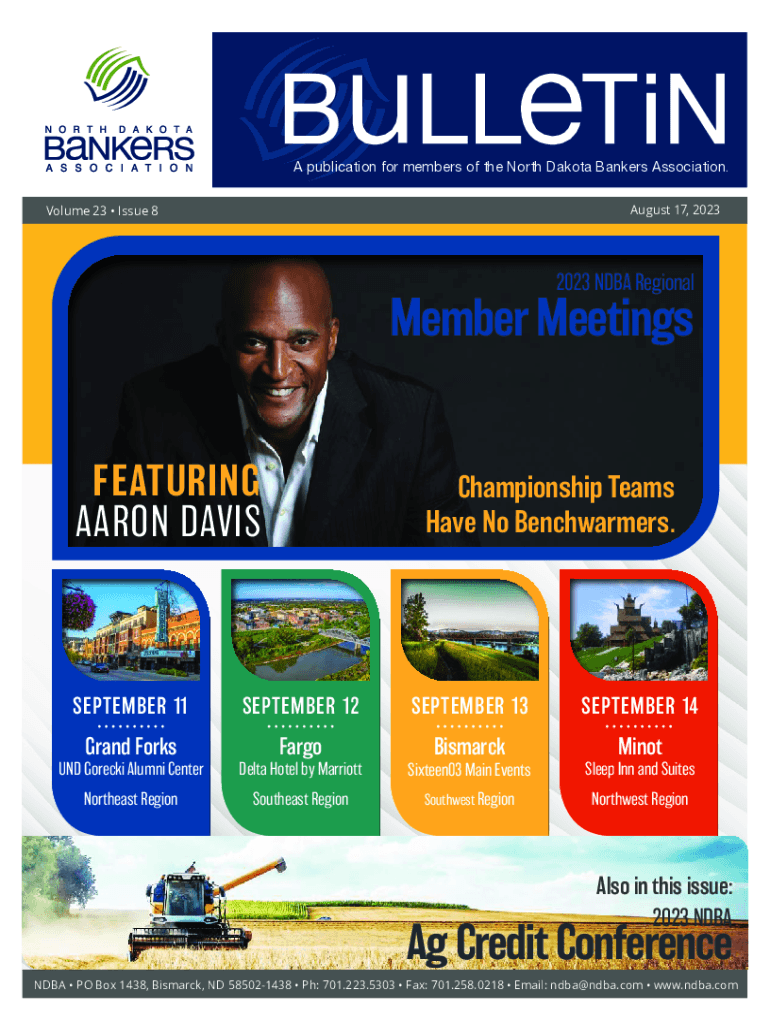 NORTH DAKOTA
BANKERS
ASSOCIATION

BULLETIN

A publication for members of the North Dakota Bankers Association.

Volume 23 • Issue 8

August 17, 2023

2023 NDBA Regional

Member Meetings

FEATURING
AARON DAVIS

Championship Teams
Have No Benchwarmers.

SEPTEMBER 11
Grand Forks
UND Gorecki Alumni Center
Northeast Region

SEPTEMBER 12
Fargo
Delta Hotel by Marriott
Southeast Region

SEPTEMBER 13
Bismarck
Sixteen03 Main Events
Southwest Region

SEPTEMBER 14
Minot
Sleep Inn and Suites
Northwest Region

Also in this issue:
2023 NDBA
Ag Credit Conference

NDBA • PO Box 1438, Bismarck, ND 58502-1438 • Ph: 701.223.5303 • Fax: 701.258.0218 • Email: ndba@ndba.com • www.ndba.com